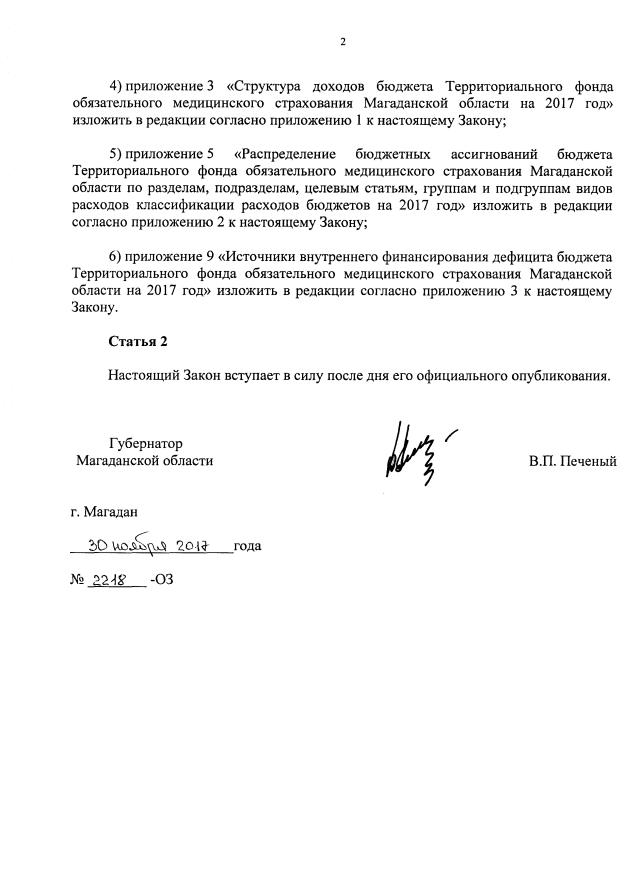 2

4) приложение 3 «Структура доходов бюджета Территориального фонда обязательного медицинского страхования Магаданской области на 2017 год» изложить в редакции согласно приложению 1 к настоящему Закону;

5) приложение 5 «Распределение бюджетных ассигнований бюджета Территориального фонда обязательного медицинского страхования Магаданской области по разделам, подразделам, целевым статьям, группам и подгруппам видов расходов классификации расходов бюджетов на 2017 год» изложить в редакции согласно приложению 2 к настоящему Закону;

6) приложение 9 «Источники внутреннего финансирования дефицита бюджета Территориального фонда обязательного медицинского страхования Магаданской области на 2017 год» изложить в редакции согласно приложению 3 к настоящему Закону.

Статья 2

Настоящий Закон вступает в силу после дня его официального опубликования.

Губернатор Магаданской области

В.П. Печеный

г. Магадан

30 ноября 2017 года

№ 2218 -ОЗ